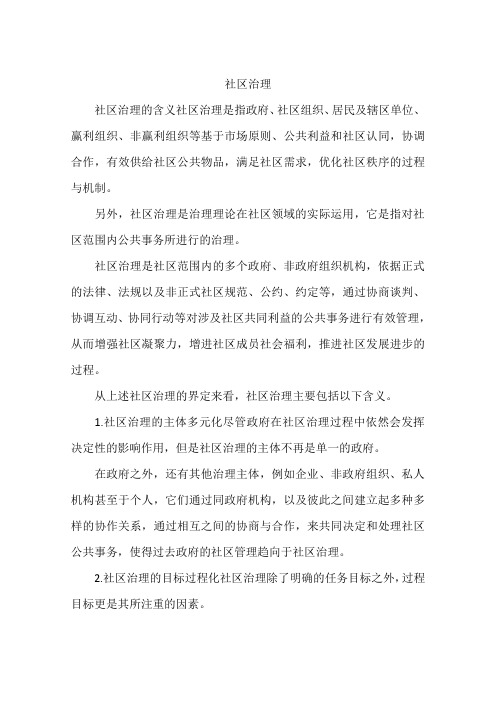 社区治理

社区治理的含义社区治理是指政府、社区组织、居民及辖区单位、赢利组织、非赢利组织等基于市场原则、公共利益和社区认同，协调合作，有效供给社区公共物品，满足社区需求，优化社区秩序的过程与机制。

另外，社区治理是治理理论在社区领域的实际运用，它是指对社区范围内公共事务所进行的治理。

社区治理是社区范围内的多个政府、非政府组织机构，依据正式的法律、法规以及非正式社区规范、公约、约定等，通过协商谈判、协调互动、协同行动等对涉及社区共同利益的公共事务进行有效管理，从而增强社区凝聚力，增进社区成员社会福利，推进社区发展进步的过程。

从上述社区治理的界定来看，社区治理主要包括以下含义。

1.社区治理的主体多元化尽管政府在社区治理过程中依然会发挥决定性的影响作用，但是社区治理的主体不再是单一的政府。

在政府之外，还有其他治理主体，例如企业、非政府组织、私人机构甚至于个人，它们通过同政府机构，以及彼此之间建立起多种多样的协作关系，通过相互之间的协商与合作，来共同决定和处理社区公共事务，使得过去政府的社区管理趋向于社区治理。

2.社区治理的目标过程化社区治理除了明确的任务目标之外，过程目标更是其所注重的因素。